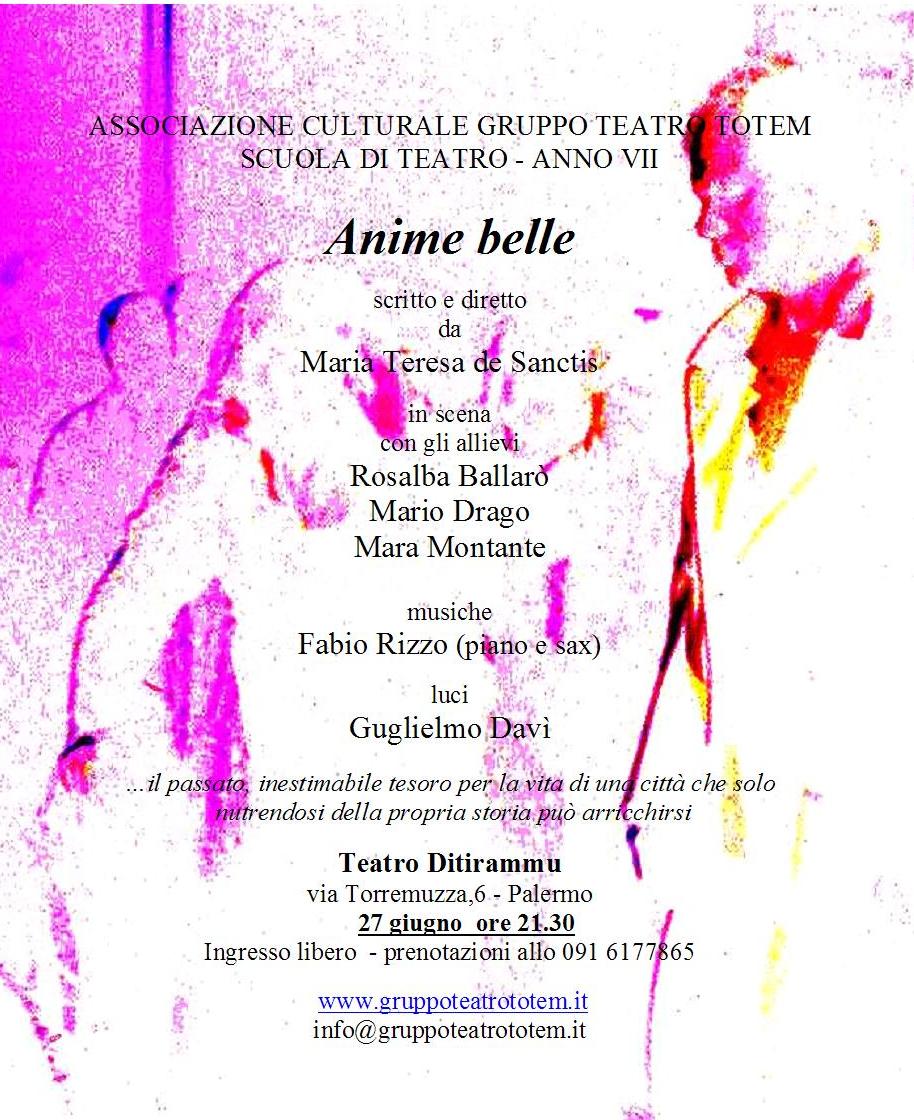 ASSOCIAZIONE CULTURALE GRUPPO TEATRO TOTEM
SCUOLA DI TEATRO - ANNO VII

Anime belle

scritto e diretto
da
Maria Teresa de Sanctis

in scena
con gli allievi
Rosalba Ballarò
Mario Drago
Mara Montante

musiche
Fabio Rizzo (piano e sax)

luci
Guglielmo Davì

...il passato, inestimabile tesoro per la vita di una città che solo nutrendosi della propria storia può arricchirsi

Teatro Ditirammu
via Torremuzza,6 - Palermo
27 giugno ore 21.30
Ingresso libero - prenotazioni allo 091 6177865

www.gruppoteatrototem.it
info@gruppoteatrototem.it